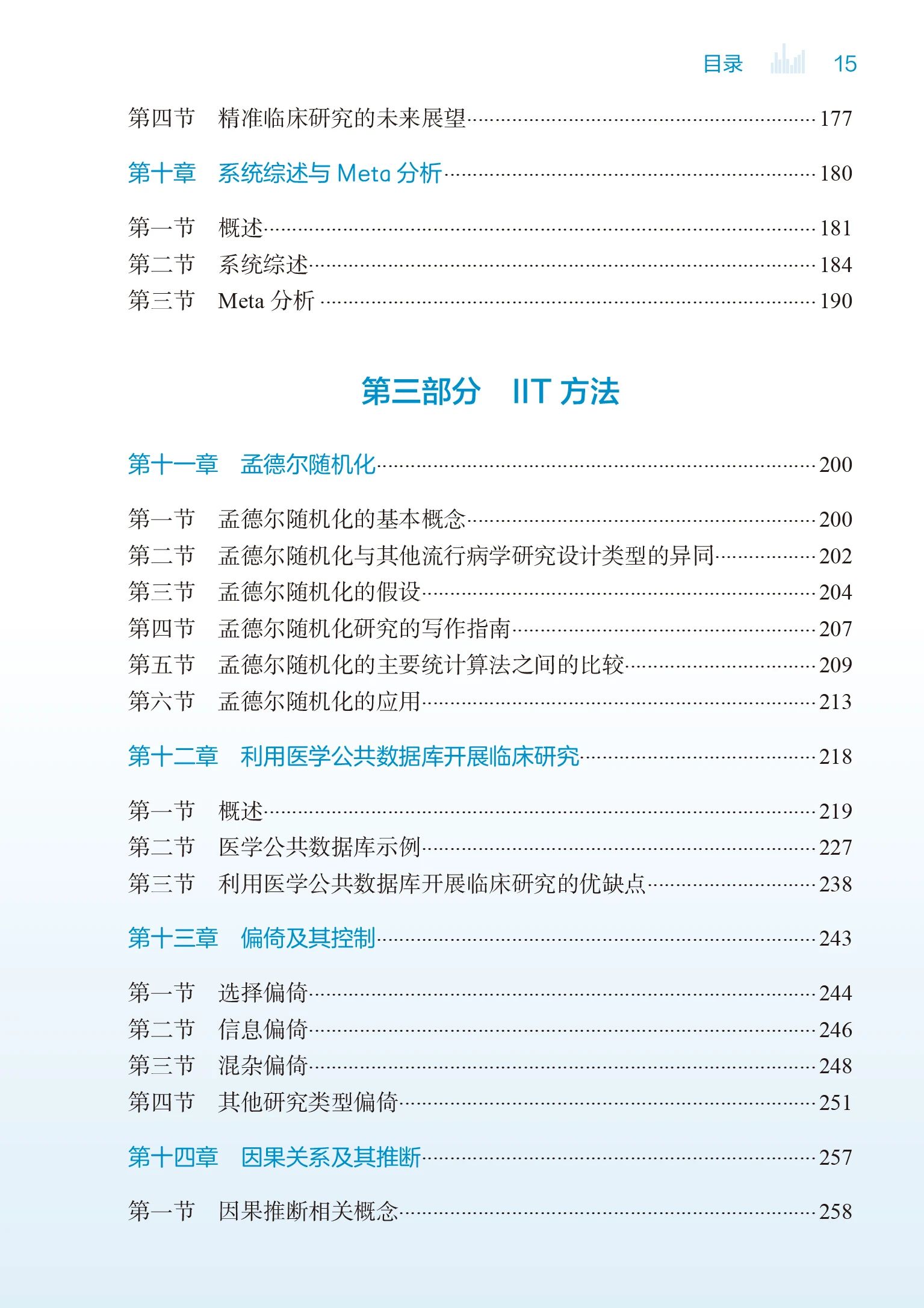 目录 15

第四节　精准临床研究的未来展望……177

第十章　系统综述与 Meta 分析……180

第一节　概述……181
第二节　系统综述……184
第三节　Meta 分析……190

第三部分　IIT 方法

第十一章　孟德尔随机化……200

第一节　孟德尔随机化的基本概念……200
第二节　孟德尔随机化与其他流行病学研究设计类型的异同……202
第三节　孟德尔随机化的假设……204
第四节　孟德尔随机化研究的写作指南……207
第五节　孟德尔随机化的主要统计算法之间的比较……209
第六节　孟德尔随机化的应用……213

第十二章　利用医学公共数据库开展临床研究……218

第一节　概述……219
第二节　医学公共数据库示例……227
第三节　利用医学公共数据库开展临床研究的优缺点……238

第十三章　偏倚及其控制……243

第一节　选择偏倚……244
第二节　信息偏倚……246
第三节　混杂偏倚……248
第四节　其他研究类型偏倚……251

第十四章　因果关系及其推断……257

第一节　因果推断相关概念……258